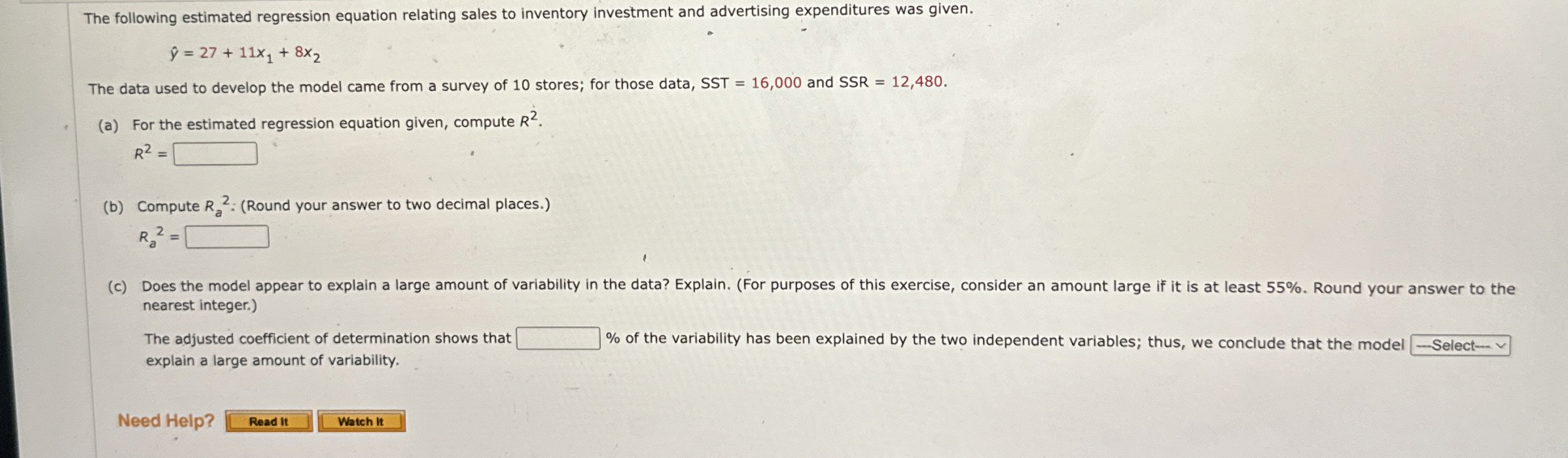 The following estimated regression equation relating sales to inventory investment and advertising expenditures was given.

$\hat{y} = 27 + 11x_1 + 8x_2$

The data used to develop the model came from a survey of 10 stores; for those data, SST = 16,000 and SSR = 12,480.

(a) For the estimated regression equation given, compute $R^2$.

$R^2 =$

(b) Compute $R_a^2$. (Round your answer to two decimal places.)

$R_a^2 =$

(c) Does the model appear to explain a large amount of variability in the data? Explain. (For purposes of this exercise, consider an amount large if it is at least 55%. Round your answer to the nearest integer.)

The adjusted coefficient of determination shows that % of the variability has been explained by the two independent variables; thus, we conclude that the model ---Select--- explain a large amount of variability.

Need Help? Read It Watch It